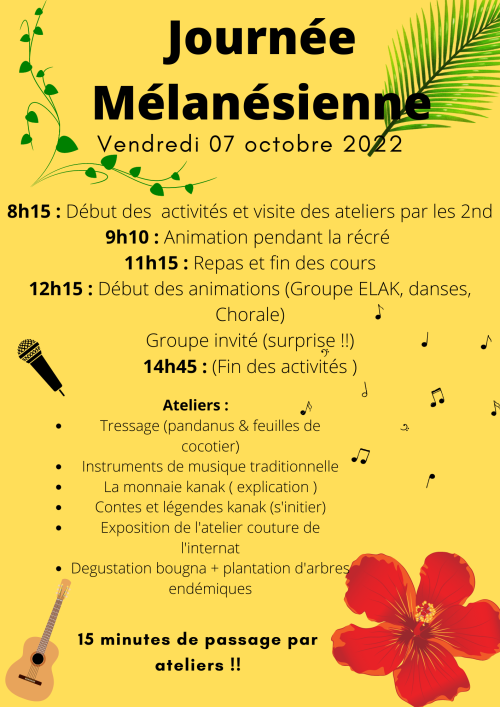 Journée Mélanésienne

Vendredi 07 octobre 2022

8h15 : Début des activités et visite des ateliers par les 2nd

9h10 : Animation pendant la récré

11h15 : Repas et fin des cours

12h15 : Début des animations (Groupe ELAK, danses, Chorale)

Groupe invité (surprise !!)

14h45 : (Fin des activités )

Ateliers :

• Tressage (pandanus & feuilles de cocotier)
• Instruments de musique traditionnelle
• La monnaie kanak ( explication )
• Contes et légendes kanak (s'initier)
• Exposition de l'atelier couture de l'internat
• Degustation bougna + plantation d'arbres endémiques

15 minutes de passage par ateliers !!